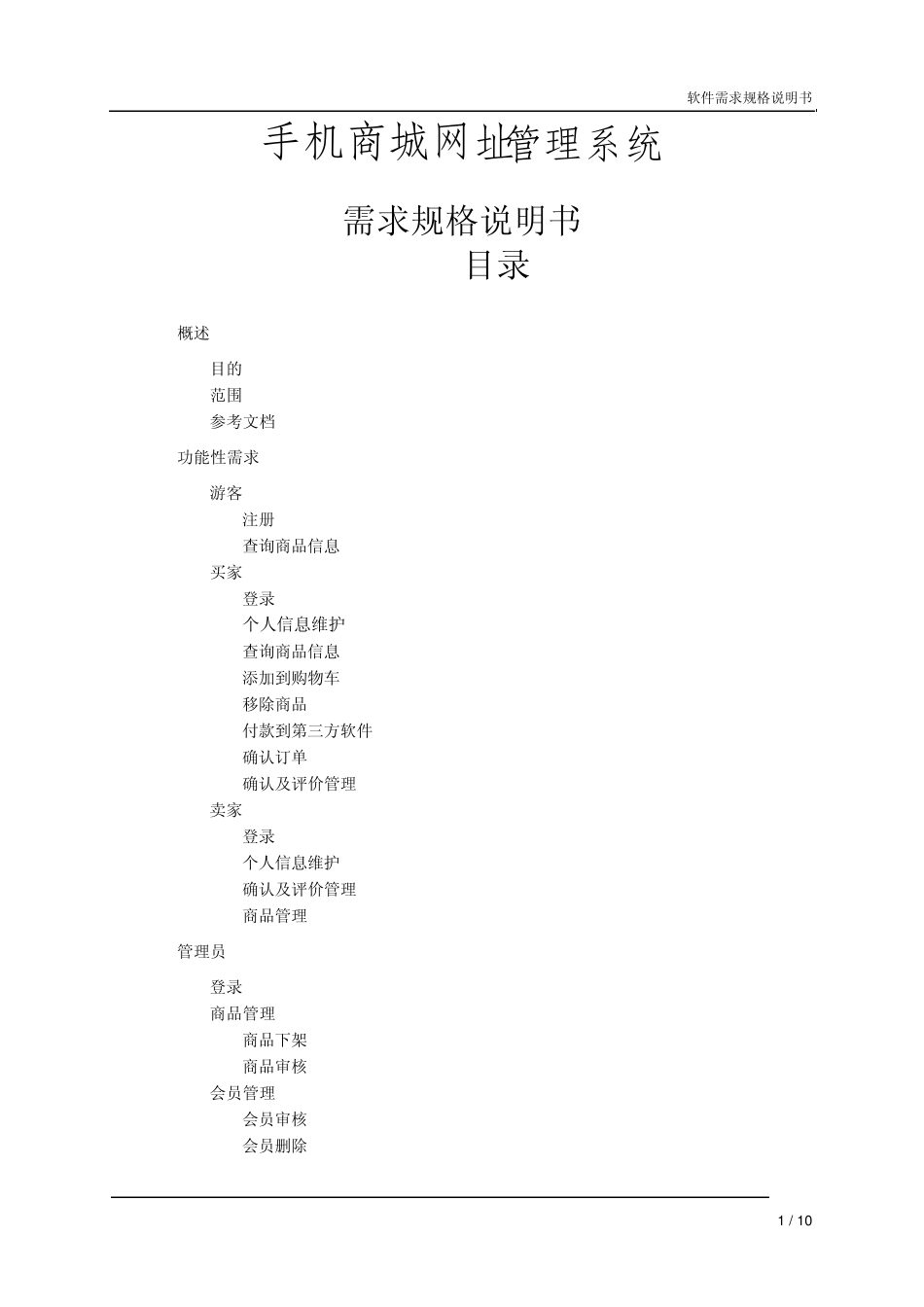 软件需求规格说明书

手机商城网址管理系统

需求规格说明书
目录

概述

目的
范围
参考文档

功能性需求

游客
注册
查询商品信息
买家
登录
个人信息维护
查询商品信息
添加到购物车
移除商品
付款到第三方软件
确认订单
确认及评价管理
卖家
登录
个人信息维护
确认及评价管理
商品管理

管理员

登录
商品管理
商品下架
商品审核
会员管理
会员审核
会员删除

1 / 10